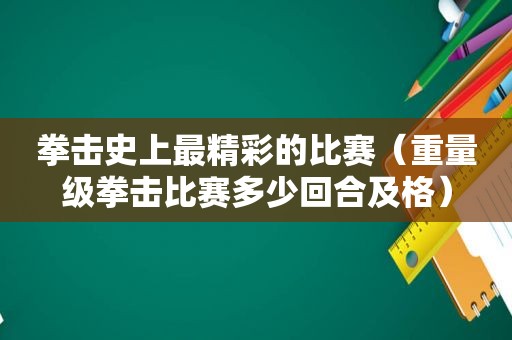 拳击史上最精彩的比赛（重量级拳击比赛多少回合及格）